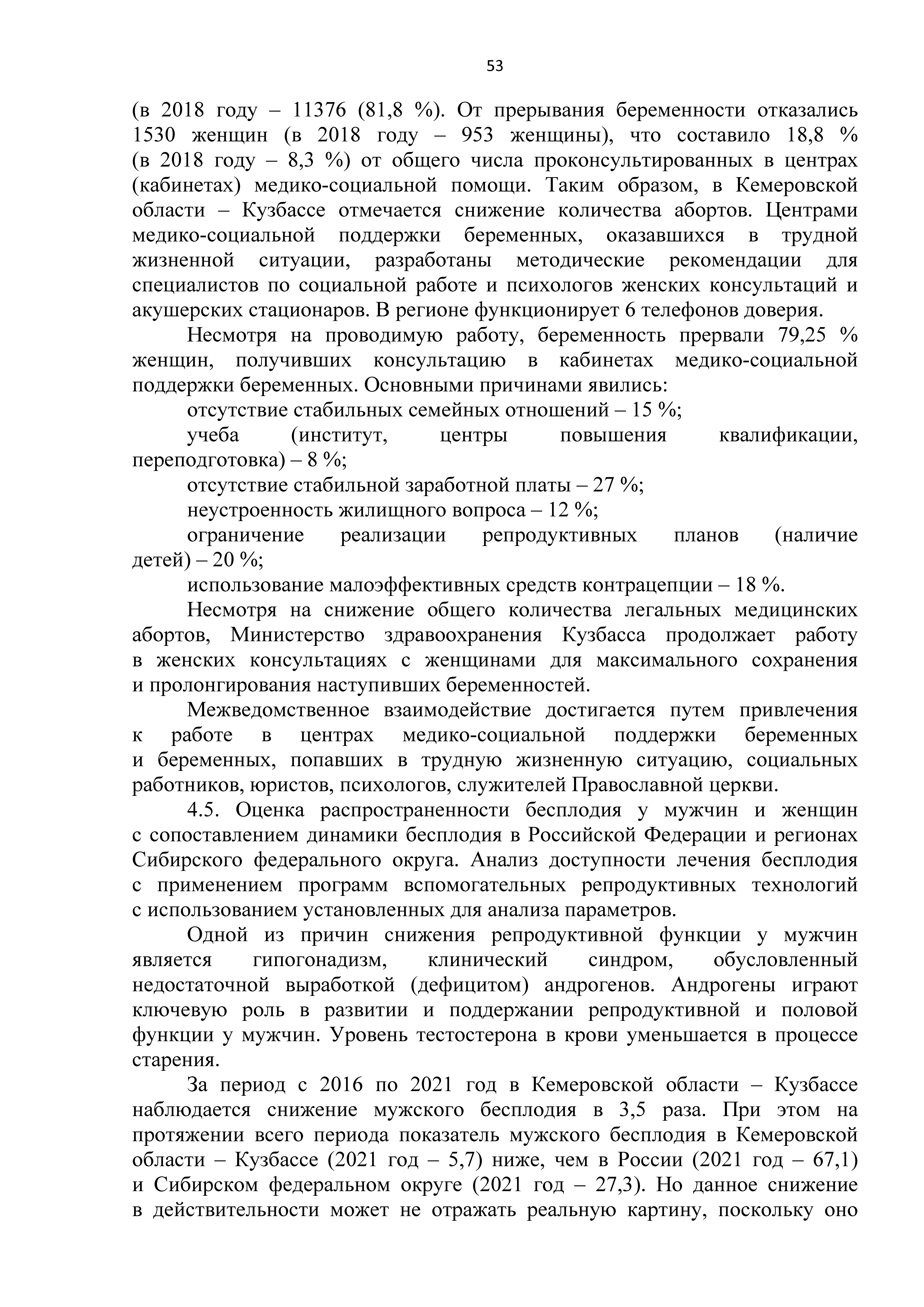 53

(в 2018 году – 11376 (81,8 %). От прерывания беременности отказались 1530 женщин (в 2018 году – 953 женщины), что составило 18,8 % (в 2018 году – 8,3 %) от общего числа проконсультированных в центрах (кабинетах) медико-социальной помощи. Таким образом, в Кемеровской области – Кузбассе отмечается снижение количества абортов. Центрами медико-социальной поддержки беременных, оказавшихся в трудной жизненной ситуации, разработаны методические рекомендации для специалистов по социальной работе и психологов женских консультаций и акушерских стационаров. В регионе функционирует 6 телефонов доверия.

Несмотря на проводимую работу, беременность прервали 79,25 % женщин, получивших консультацию в кабинетах медико-социальной поддержки беременных. Основными причинами явились:

отсутствие стабильных семейных отношений – 15 %;

учеба (институт, центры повышения квалификации, переподготовка) – 8 %;

отсутствие стабильной заработной платы – 27 %;

неустроенность жилищного вопроса – 12 %;

ограничение реализации репродуктивных планов (наличие детей) – 20 %;

использование малоэффективных средств контрацепции – 18 %.

Несмотря на снижение общего количества легальных медицинских абортов, Министерство здравоохранения Кузбасса продолжает работу в женских консультациях с женщинами для максимального сохранения и пролонгирования наступивших беременностей.

Межведомственное взаимодействие достигается путем привлечения к работе в центрах медико-социальной поддержки беременных и беременных, попавших в трудную жизненную ситуацию, социальных работников, юристов, психологов, служителей Православной церкви.

4.5. Оценка распространенности бесплодия у мужчин и женщин с сопоставлением динамики бесплодия в Российской Федерации и регионах Сибирского федерального округа. Анализ доступности лечения бесплодия с применением программ вспомогательных репродуктивных технологий с использованием установленных для анализа параметров.

Одной из причин снижения репродуктивной функции у мужчин является гипогонадизм, клинический синдром, обусловленный недостаточной выработкой (дефицитом) андрогенов. Андрогены играют ключевую роль в развитии и поддержании репродуктивной и половой функции у мужчин. Уровень тестостерона в крови уменьшается в процессе старения.

За период с 2016 по 2021 год в Кемеровской области – Кузбассе наблюдается снижение мужского бесплодия в 3,5 раза. При этом на протяжении всего периода показатель мужского бесплодия в Кемеровской области – Кузбассе (2021 год – 5,7) ниже, чем в России (2021 год – 67,1) и Сибирском федеральном округе (2021 год – 27,3). Но данное снижение в действительности может не отражать реальную картину, поскольку оно